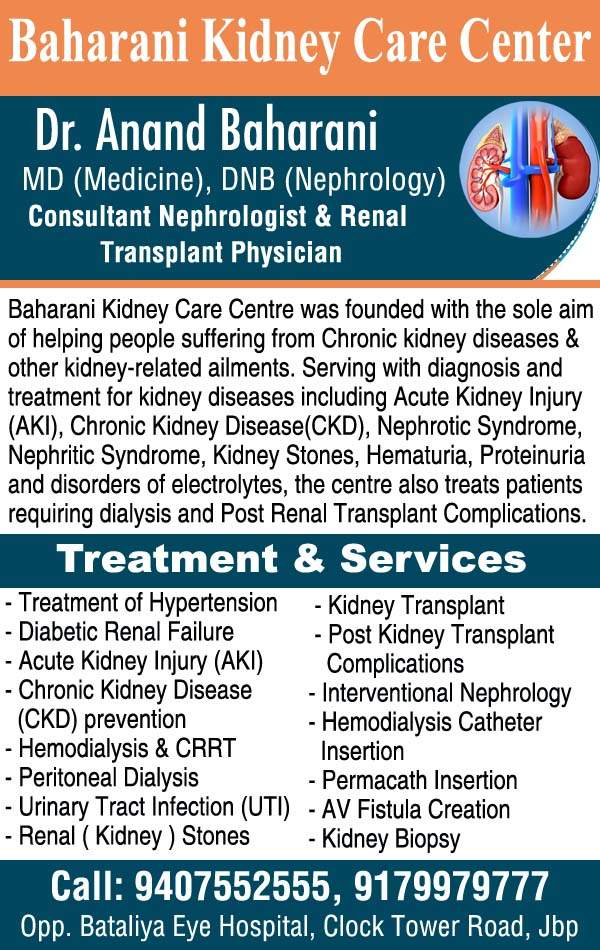 Baharani Kidney Care Center

Dr. Anand Baharani

MD (Medicine), DNB (Nephrology)

Consultant Nephrologist & Renal Transplant Physician

Baharani Kidney Care Centre was founded with the sole aim of helping people suffering from Chronic kidney diseases & other kidney-related ailments. Serving with diagnosis and treatment for kidney diseases including Acute Kidney Injury (AKI), Chronic Kidney Disease(CKD), Nephrotic Syndrome, Nephritic Syndrome, Kidney Stones, Hematuria, Proteinuria and disorders of electrolytes, the centre also treats patients requiring dialysis and Post Renal Transplant Complications.

Treatment & Services

- Treatment of Hypertension
- Diabetic Renal Failure
- Acute Kidney Injury (AKI)
- Chronic Kidney Disease (CKD) prevention
- Hemodialysis & CRRT
- Peritoneal Dialysis
- Urinary Tract Infection (UTI)
- Renal ( Kidney ) Stones

- Kidney Transplant
- Post Kidney Transplant Complications
- Interventional Nephrology
- Hemodialysis Catheter Insertion
- Permacath Insertion
- AV Fistula Creation
- Kidney Biopsy

Call: 9407552555, 9179979777

Opp. Bataliya Eye Hospital, Clock Tower Road, Jbp